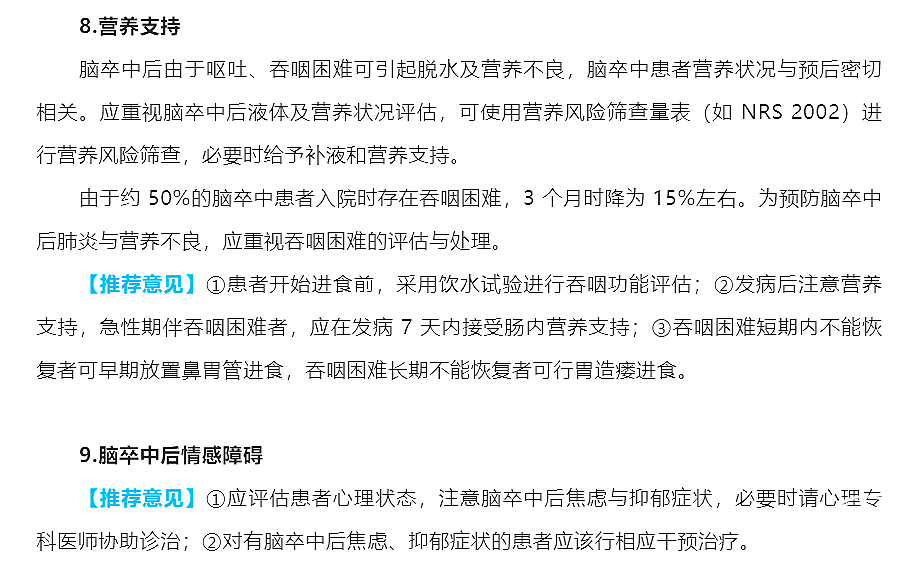 8.营养支持

脑卒中后由于呕吐、吞咽困难可引起脱水及营养不良，脑卒中患者营养状况与预后密切相关。应重视脑卒中后液体及营养状况评估，可使用营养风险筛查量表（如 NRS 2002）进行营养风险筛查，必要时给予补液和营养支持。

由于约 50%的脑卒中患者入院时存在吞咽困难，3 个月时降为 15%左右。为预防脑卒中后肺炎与营养不良，应重视吞咽困难的评估与处理。

【推荐意见】①患者开始进食前，采用饮水试验进行吞咽功能评估；②发病后注意营养支持，急性期伴吞咽困难者，应在发病 7 天内接受肠内营养支持；③吞咽困难短期内不能恢复者可早期放置鼻胃管进食，吞咽困难长期不能恢复者可行胃造瘘进食。

9.脑卒中后情感障碍

【推荐意见】①应评估患者心理状态，注意脑卒中后焦虑与抑郁症状，必要时请心理专科医师协助诊治；②对有脑卒中后焦虑、抑郁症状的患者应该行相应干预治疗。